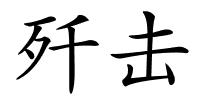 歼击